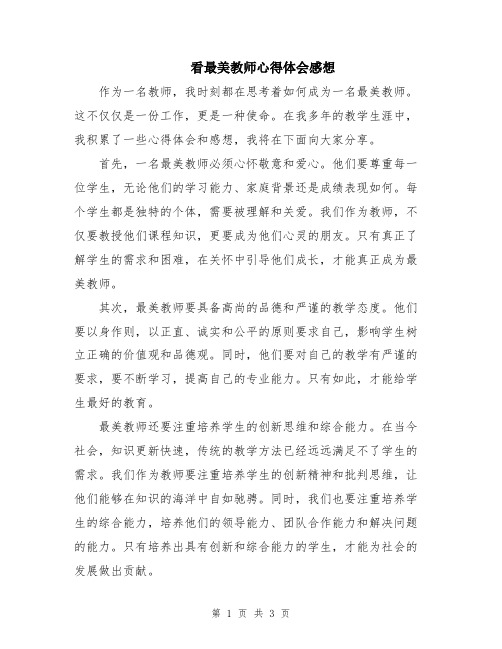 看最美教师心得体会感想

作为一名教师，我时刻都在思考着如何成为一名最美教师。这不仅仅是一份工作，更是一种使命。在我多年的教学生涯中，我积累了一些心得体会和感想，我将在下面向大家分享。

首先，一名最美教师必须心怀敬意和爱心。他们要尊重每一位学生，无论他们的学习能力、家庭背景还是成绩表现如何。每个学生都是独特的个体，需要被理解和关爱。我们作为教师，不仅要教授他们课程知识，更要成为他们心灵的朋友。只有真正了解学生的需求和困难，在关怀中引导他们成长，才能真正成为最美教师。

其次，最美教师要具备高尚的品德和严谨的教学态度。他们要以身作则，以正直、诚实和公平的原则要求自己，影响学生树立正确的价值观和品德观。同时，他们要对自己的教学有严谨的要求，要不断学习，提高自己的专业能力。只有如此，才能给学生最好的教育。

最美教师还要注重培养学生的创新思维和综合能力。在当今社会，知识更新快速，传统的教学方法已经远远满足不了学生的需求。我们作为教师要注重培养学生的创新精神和批判思维，让他们能够在知识的海洋中自如驰骋。同时，我们也要注重培养学生的综合能力，培养他们的领导能力、团队合作能力和解决问题的能力。只有培养出具有创新和综合能力的学生，才能为社会的发展做出贡献。

第 1 页 共 3 页